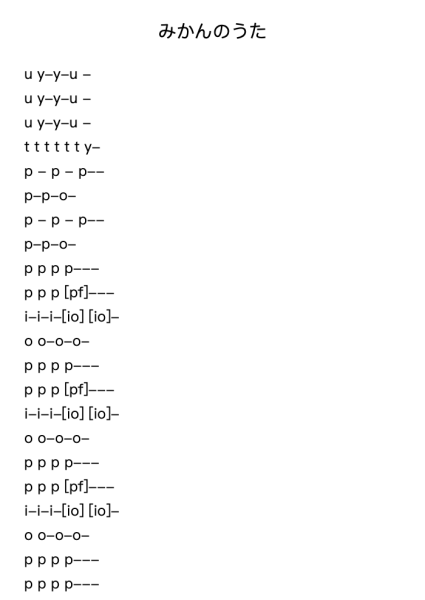 みかんのうた

u y–y–u –
u y–y–u –
u y–y–u –
t t t t t t y–
p – p – p––
p–p–o–
p – p – p––
p–p–o–
p p p p–––
p p p [pf]–––
i–i–i–[io] [io]–
o o–o–o–
p p p p–––
p p p [pf]–––
i–i–i–[io] [io]–
o o–o–o–
p p p p–––
p p p [pf]–––
i–i–i–[io] [io]–
o o–o–o–
p p p p–––
p p p p–––